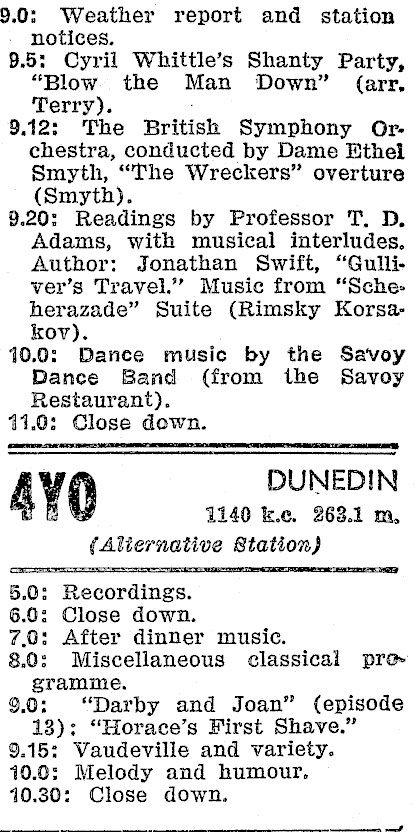 9.0: Weather report and station notices.
9.5: Cyril Whittle's Shanty Party, "Blow the Man Down" (arr. Terry).
9.12: The British Symphony Orchestra, conducted by Dame Ethel Smyth, "The Wreckers" overture (Smyth).
9.20: Readings by Professor T. D. Adams, with musical interludes. Author: Jonathan Swift, "Gulliver's Travel." Music from "Scheherazade" Suite (Rimsky Korsakov).
10.0: Dance music by the Savoy Dance Band (from the Savoy Restaurant).
11.0: Close down.

4YO

DUNEDIN

1140 k.c. 263.1 m.

(Alternative Station)

5.0: Recordings.
6.0: Close down.
7.0: After dinner music.
8.0: Miscellaneous classical programme.
9.0: "Darby and Joan" (episode 13): "Horace's First Shave."
9.15: Vaudeville and variety.
10.0: Melody and humour.
10.30: Close down.